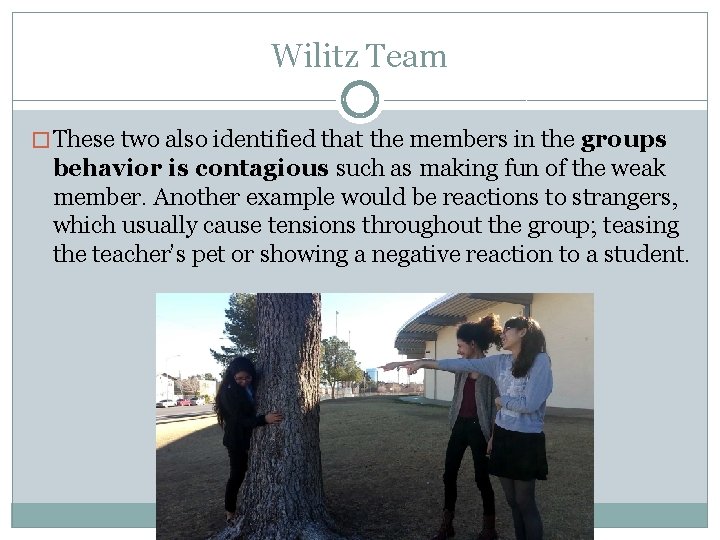 Wilitz Team

☐ These two also identified that the members in the groups behavior is contagious such as making fun of the weak member. Another example would be reactions to strangers, which usually cause tensions throughout the group; teasing the teacher's pet or showing a negative reaction to a student.